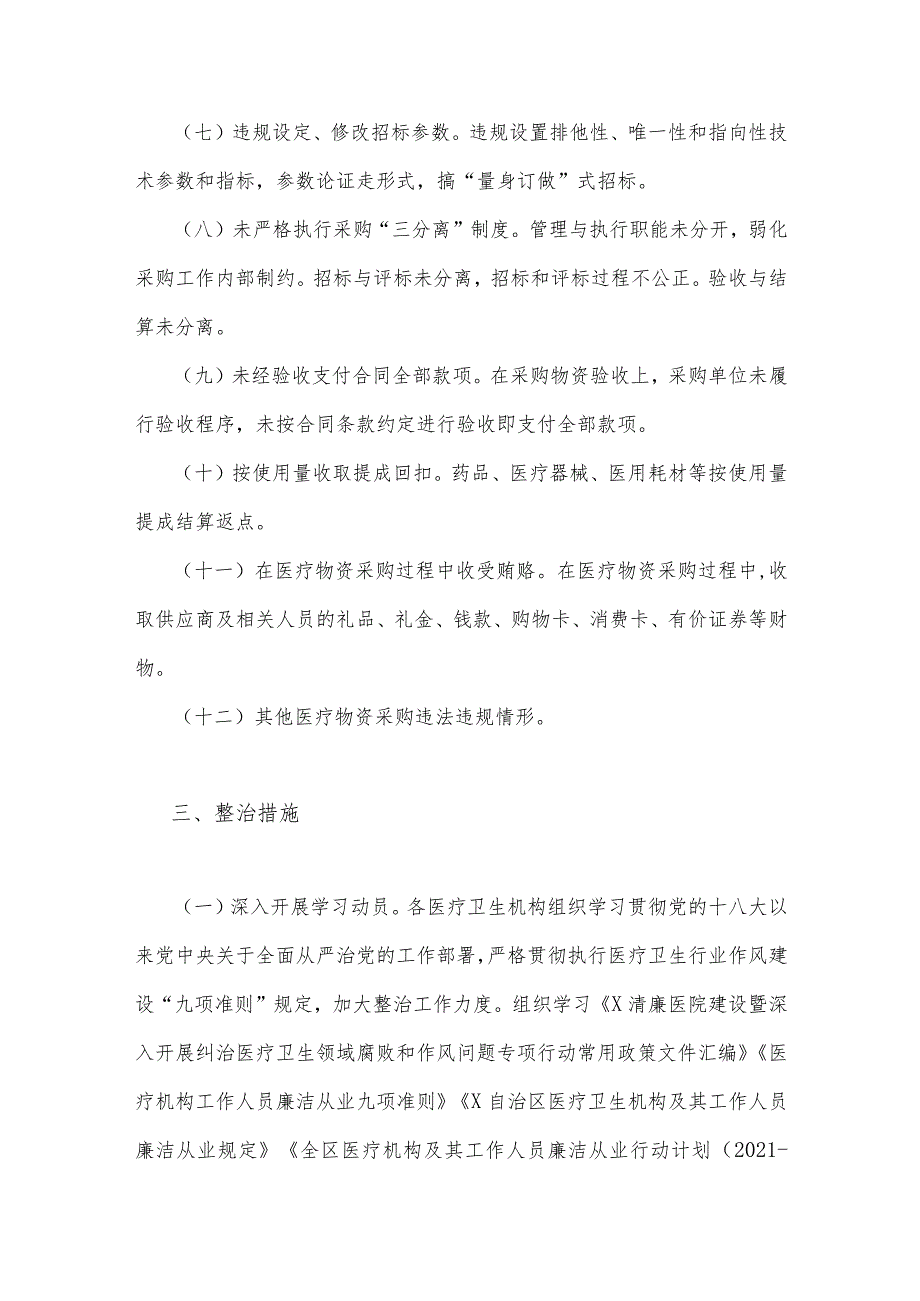 （七）违规设定、修改招标参数。违规设置排他性、唯一性和指向性技术参数和指标，参数论证走形式，搞“量身订做”式招标。

（八）未严格执行采购“三分离”制度。管理与执行职能未分开，弱化采购工作内部制约。招标与评标未分离，招标和评标过程不公正。验收与结算未分离。

（九）未经验收支付合同全部款项。在采购物资验收上，采购单位未履行验收程序，未按合同条款约定进行验收即支付全部款项。

（十）按使用量收取提成回扣。药品、医疗器械、医用耗材等按使用量提成结算返点。

（十一）在医疗物资采购过程中收受贿赂。在医疗物资采购过程中,收取供应商及相关人员的礼品、礼金、钱款、购物卡、消费卡、有价证券等财物。

（十二）其他医疗物资采购违法违规情形。

三、整治措施

（一）深入开展学习动员。各医疗卫生机构组织学习贯彻党的十八大以来党中央关于全面从严治党的工作部署,严格贯彻执行医疗卫生行业作风建设“九项准则”规定，加大整治工作力度。组织学习《X清廉医院建设暨深入开展纠治医疗卫生领域腐败和作风问题专项行动常用政策文件汇编》《医疗机构工作人员廉洁从业九项准则》《X自治区医疗卫生机构及其工作人员廉洁从业规定》《全区医疗机构及其工作人员廉洁从业行动计划（2021-